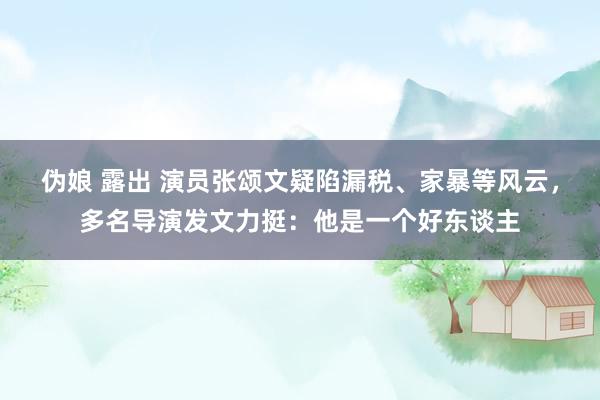 伪娘 露出 演员张颂文疑陷漏税、家暴等风云，多名导演发文力挺：他是一个好东谈主